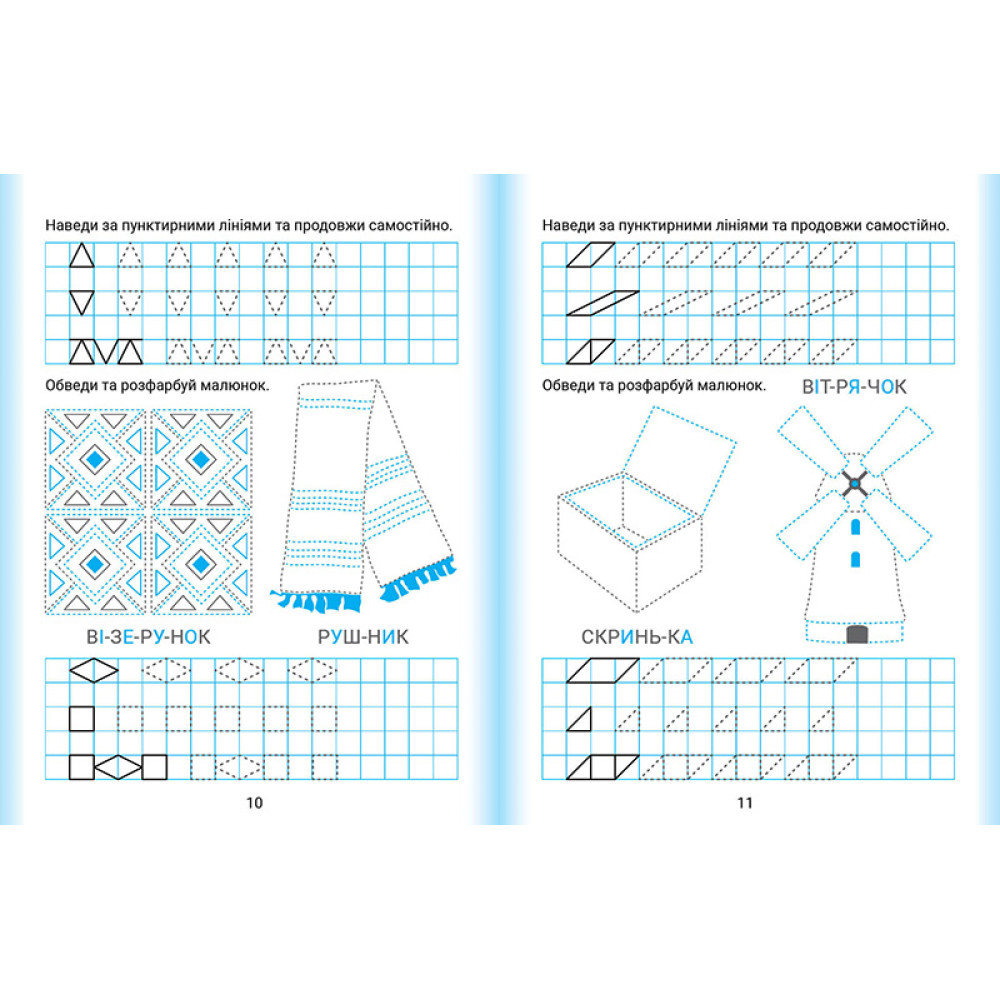 Наведи за пунктирними лініями та продовжи самостійно.

Обведи та розфарбуй малюнок.

ВІ-ЗЕ-РУ-НОК

РУШ-НИК

10

Наведи за пунктирними лініями та продовжи самостійно.

Обведи та розфарбуй малюнок.

ВІТ-РЯ-ЧОК

СКРИНЬ-КА

11